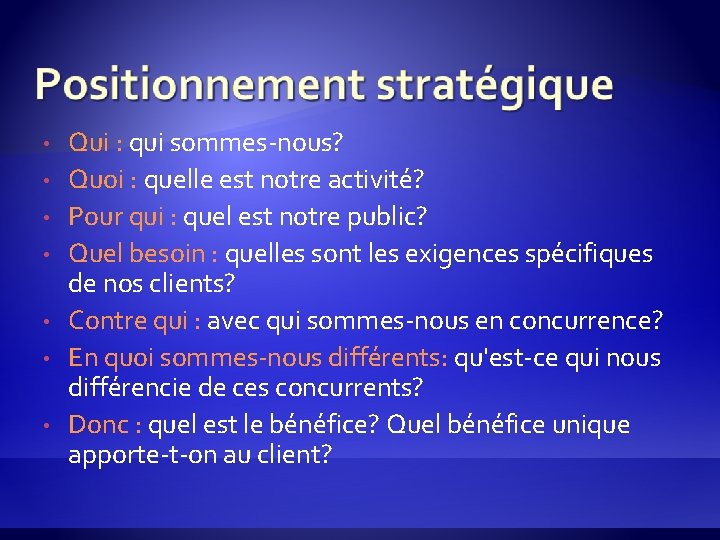 Positionnement stratégique

• Qui : qui sommes-nous?
• Quoi : quelle est notre activité?
• Pour qui : quel est notre public?
• Quel besoin : quelles sont les exigences spécifiques de nos clients?
• Contre qui : avec qui sommes-nous en concurrence?
• En quoi sommes-nous différents: qu'est-ce qui nous différencie de ces concurrents?
• Donc : quel est le bénéfice? Quel bénéfice unique apporte-t-on au client?